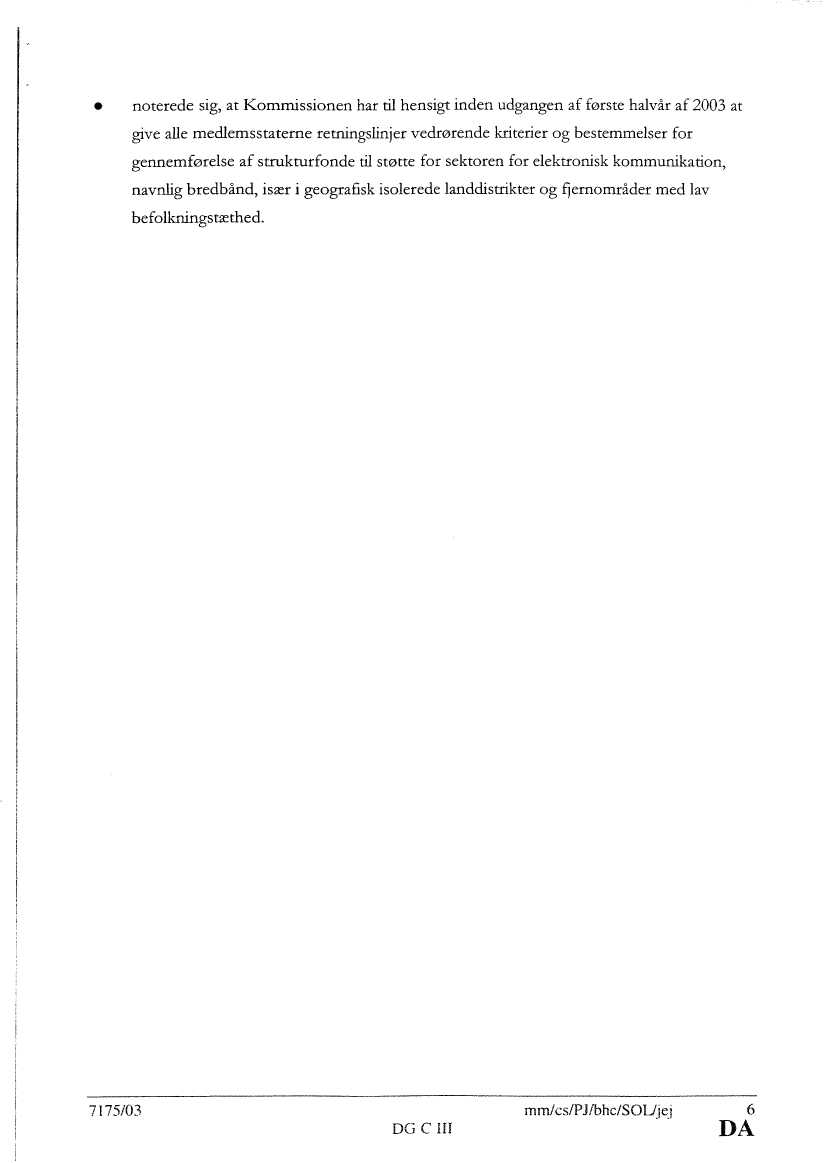 • noterede sig, at Kommissionen har til hensigt inden udgangen af første halvår af 2003 at give alle medlemsstaterne retningslinjer vedrørende kriterier og bestemmelser for gennemførelse af strukturfonde til støtte for sektoren for elektronisk kommunikation, navnlig bredbånd, især i geografisk isolerede landdistrikter og fjernområder med lav befolkningstæthed.

7175/03 mm/cs/PJ/bhc/SOL/jej 6
DG C III DA